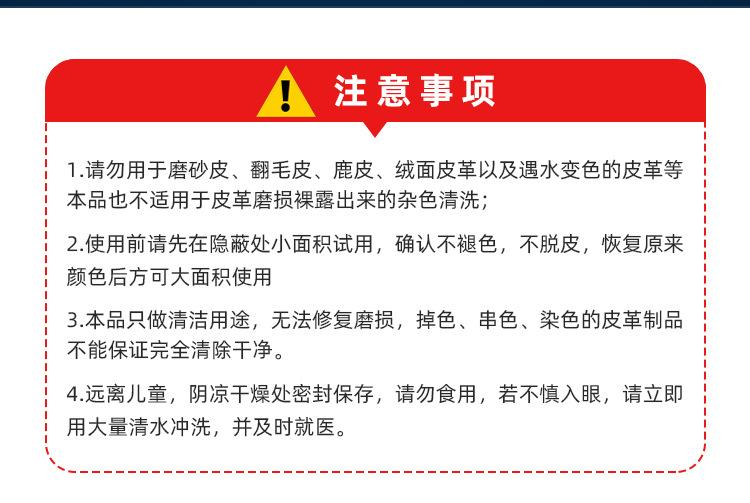 注意事项

1.请勿用于磨砂皮、翻毛皮、鹿皮、绒面皮革以及遇水变色的皮革等本品也不适用于皮革磨损裸露出来的杂色清洗;

2.使用前请先在隐蔽处小面积试用，确认不褪色，不脱皮，恢复原来颜色后方可大面积使用

3.本品只做清洁用途，无法修复磨损，掉色、串色、染色的皮革制品不能保证完全清除干净。

4.远离儿童，阴凉干燥处密封保存，请勿食用，若不慎入眼，请立即用大量清水冲洗，并及时就医。